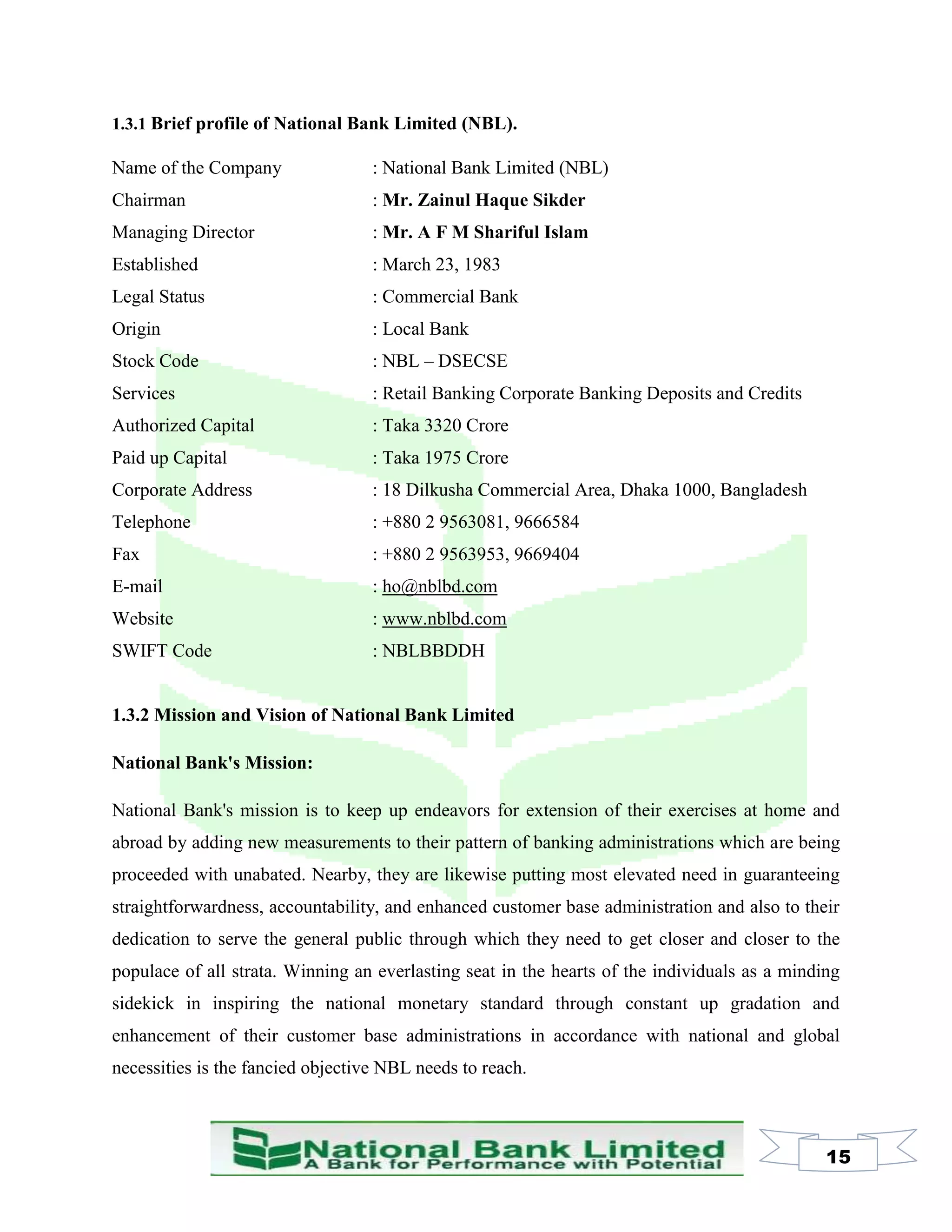 1.3.1 Brief profile of National Bank Limited (NBL).

Name of the Company : National Bank Limited (NBL)
Chairman : Mr. Zainul Haque Sikder
Managing Director : Mr. A F M Shariful Islam
Established : March 23, 1983
Legal Status : Commercial Bank
Origin : Local Bank
Stock Code : NBL – DSECSE
Services : Retail Banking Corporate Banking Deposits and Credits
Authorized Capital : Taka 3320 Crore
Paid up Capital : Taka 1975 Crore
Corporate Address : 18 Dilkusha Commercial Area, Dhaka 1000, Bangladesh
Telephone : +880 2 9563081, 9666584
Fax : +880 2 9563953, 9669404
E-mail : ho@nblbd.com
Website : www.nblbd.com
SWIFT Code : NBLBBDDH

1.3.2 Mission and Vision of National Bank Limited

National Bank's Mission:

National Bank's mission is to keep up endeavors for extension of their exercises at home and abroad by adding new measurements to their pattern of banking administrations which are being proceeded with unabated. Nearby, they are likewise putting most elevated need in guaranteeing straightforwardness, accountability, and enhanced customer base administration and also to their dedication to serve the general public through which they need to get closer and closer to the populace of all strata. Winning an everlasting seat in the hearts of the individuals as a minding sidekick in inspiring the national monetary standard through constant up gradation and enhancement of their customer base administrations in accordance with national and global necessities is the fancied objective NBL needs to reach.

National Bank Limited
A Bank for Performance with Potential

15